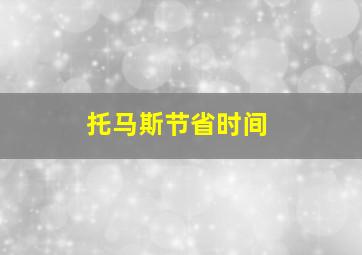 托马斯节省时间